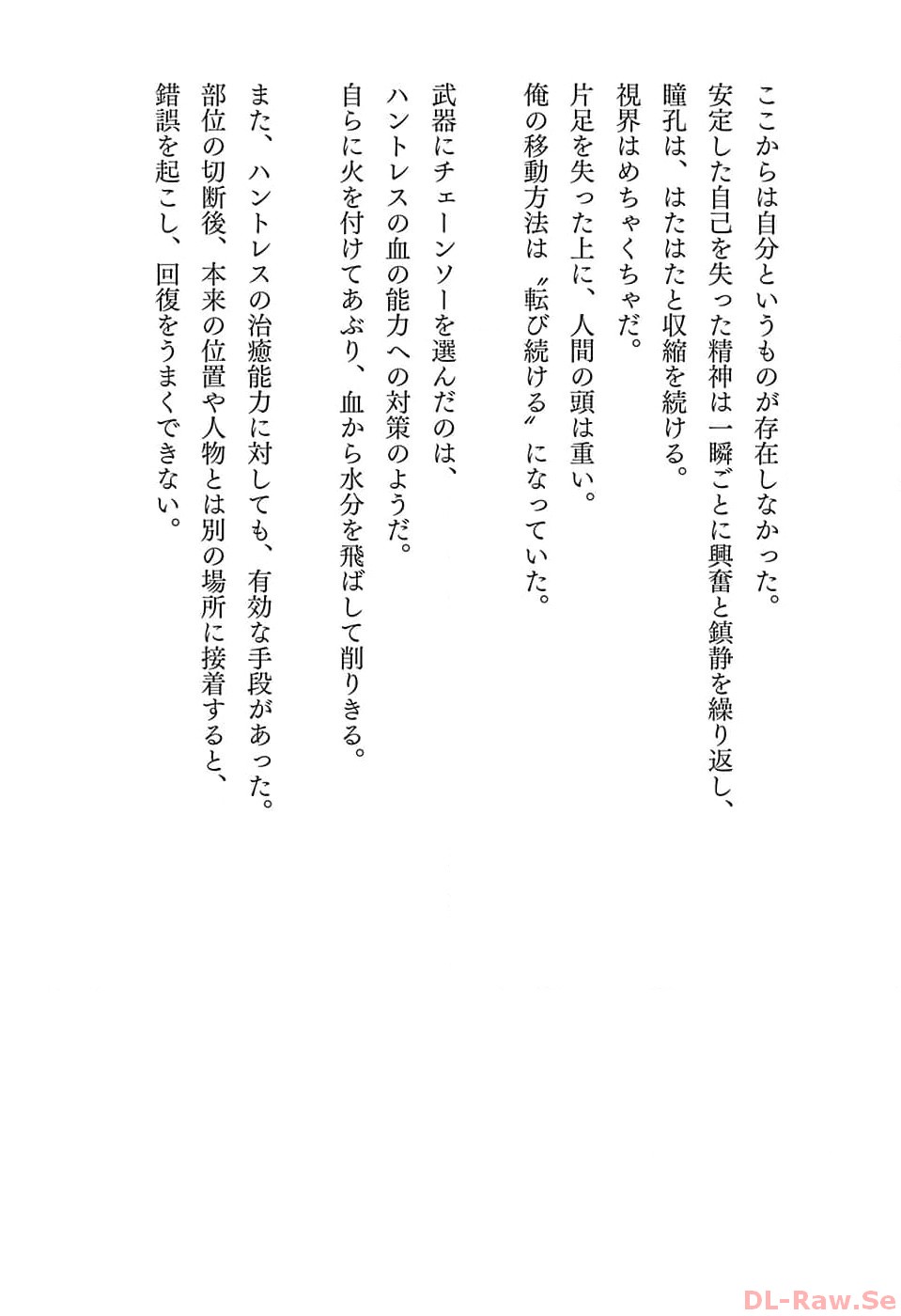 ここからは自分というものが存在しなかった。
安定した自己を失った精神は一瞬ごとに興奮と鎮静を繰り返し、
瞳孔は、はたはたと収縮を続ける。
視界はめちゃくちゃだ。
片足を失った上に、人間の頭は重い。
俺の移動方法は〝転び続ける〟になっていた。

武器にチェーンソーを選んだのは、
ハントレスの血の能力への対策のようだ。
自らに火を付けてあぶり、血から水分を飛ばして削りきる。

また、ハントレスの治癒能力に対しても、有効な手段があった。
部位の切断後、本来の位置や人物とは別の場所に接着すると、
錯誤を起こし、回復をうまくできない。

DL-Raw.Se